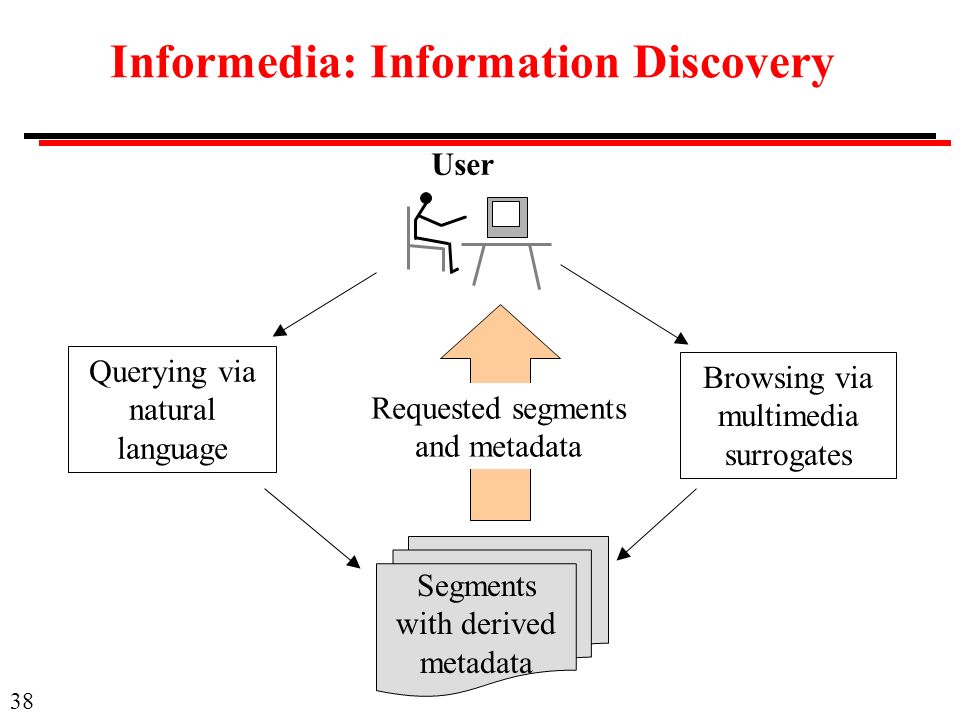 Informedia: Information Discovery

User

Querying via natural language

Requested segments and metadata

Browsing via multimedia surrogates

Segments with derived metadata

38